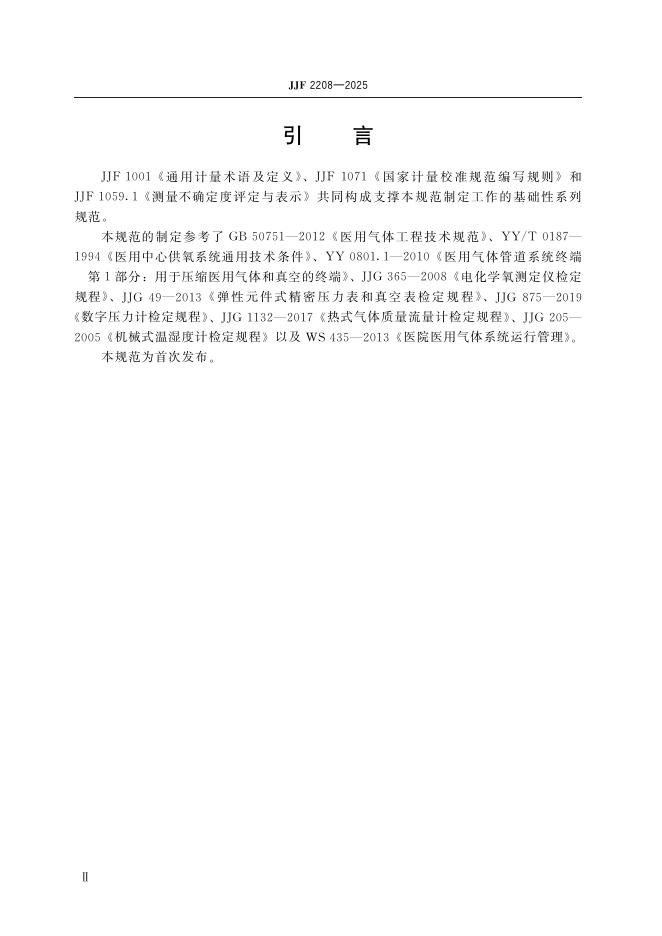 JJF 2208—2025

引　言

JJF 1001《通用计量术语及定义》、JJF 1071《国家计量校准规范编写规则》和 JJF 1059.1《测量不确定度评定与表示》共同构成支撑本规范制定工作的基础性系列规范。

本规范的制定参考了 GB 50751—2012《医用气体工程技术规范》、YY/T 0187—1994《医用中心供氧系统通用技术条件》、YY 0801.1—2010《医用气体管道系统终端 第1部分：用于压缩医用气体和真空的终端》、JJG 365—2008《电化学氧测定仪检定规程》、JJG 49—2013《弹性元件式精密压力表和真空表检定规程》、JJG 875—2019《数字压力计检定规程》、JJG 1132—2017《热式气体质量流量计检定规程》、JJG 205—2005《机械式温湿度计检定规程》以及 WS 435—2013《医院医用气体系统运行管理》。

本规范为首次发布。

Ⅱ